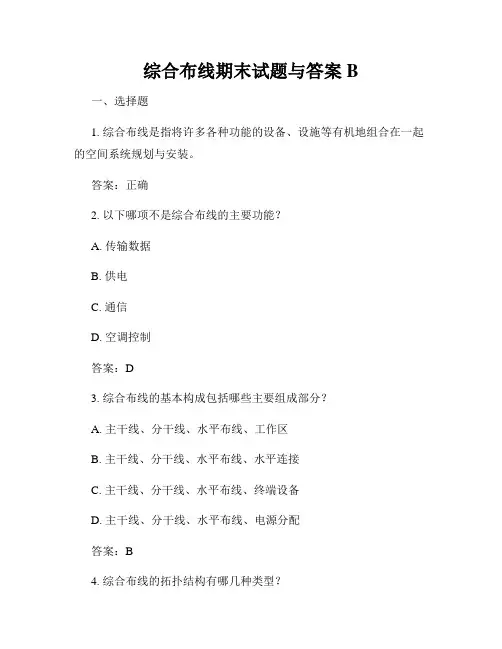 综合布线期末试题与答案 B

一、选择题

1. 综合布线是指将许多各种功能的设备、设施等有机地组合在一起的空间系统规划与安装。

答案：正确

2. 以下哪项不是综合布线的主要功能？

A. 传输数据

B. 供电

C. 通信

D. 空调控制

答案：D

3. 综合布线的基本构成包括哪些主要组成部分？

A. 主干线、分干线、水平布线、工作区

B. 主干线、分干线、水平布线、水平连接

C. 主干线、分干线、水平布线、终端设备

D. 主干线、分干线、水平布线、电源分配

答案：B

4. 综合布线的拓扑结构有哪几种类型？